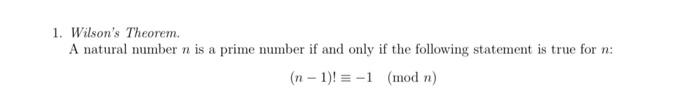 1. Wilson's Theorem.

A natural number $n$ is a prime number if and only if the following statement is true for $n$:

$(n-1)! \equiv -1 \pmod{n}$